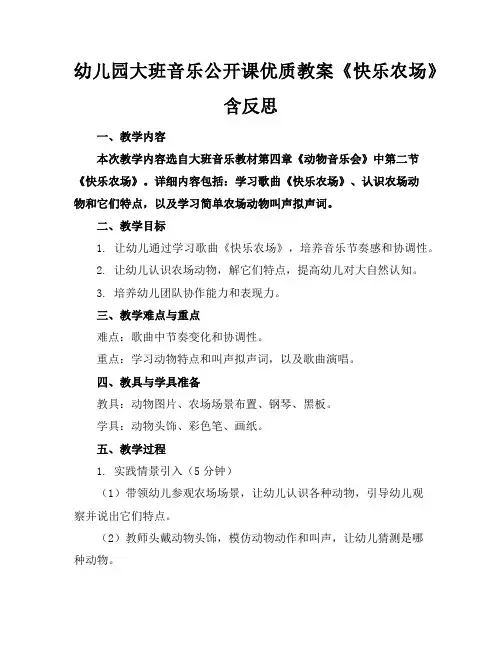 幼儿园大班音乐公开课优质教案《快乐农场》含反思

一、教学内容

本次教学内容选自大班音乐教材第四章《动物音乐会》中第二节《快乐农场》。详细内容包括：学习歌曲《快乐农场》、认识农场动物和它们特点，以及学习简单农场动物叫声拟声词。

二、教学目标

1. 让幼儿通过学习歌曲《快乐农场》，培养音乐节奏感和协调性。

2. 让幼儿认识农场动物，解它们特点，提高幼儿对大自然认知。

3. 培养幼儿团队协作能力和表现力。

三、教学难点与重点

难点：歌曲中节奏变化和协调性。

重点：学习动物特点和叫声拟声词，以及歌曲演唱。

四、教具与学具准备

教具：动物图片、农场场景布置、钢琴、黑板。

学具：动物头饰、彩色笔、画纸。

五、教学过程

1. 实践情景引入（5 分钟）

（1）带领幼儿参观农场场景，让幼儿认识各种动物，引导幼儿观察并说出它们特点。

（2）教师头戴动物头饰，模仿动物动作和叫声，让幼儿猜测是哪种动物。